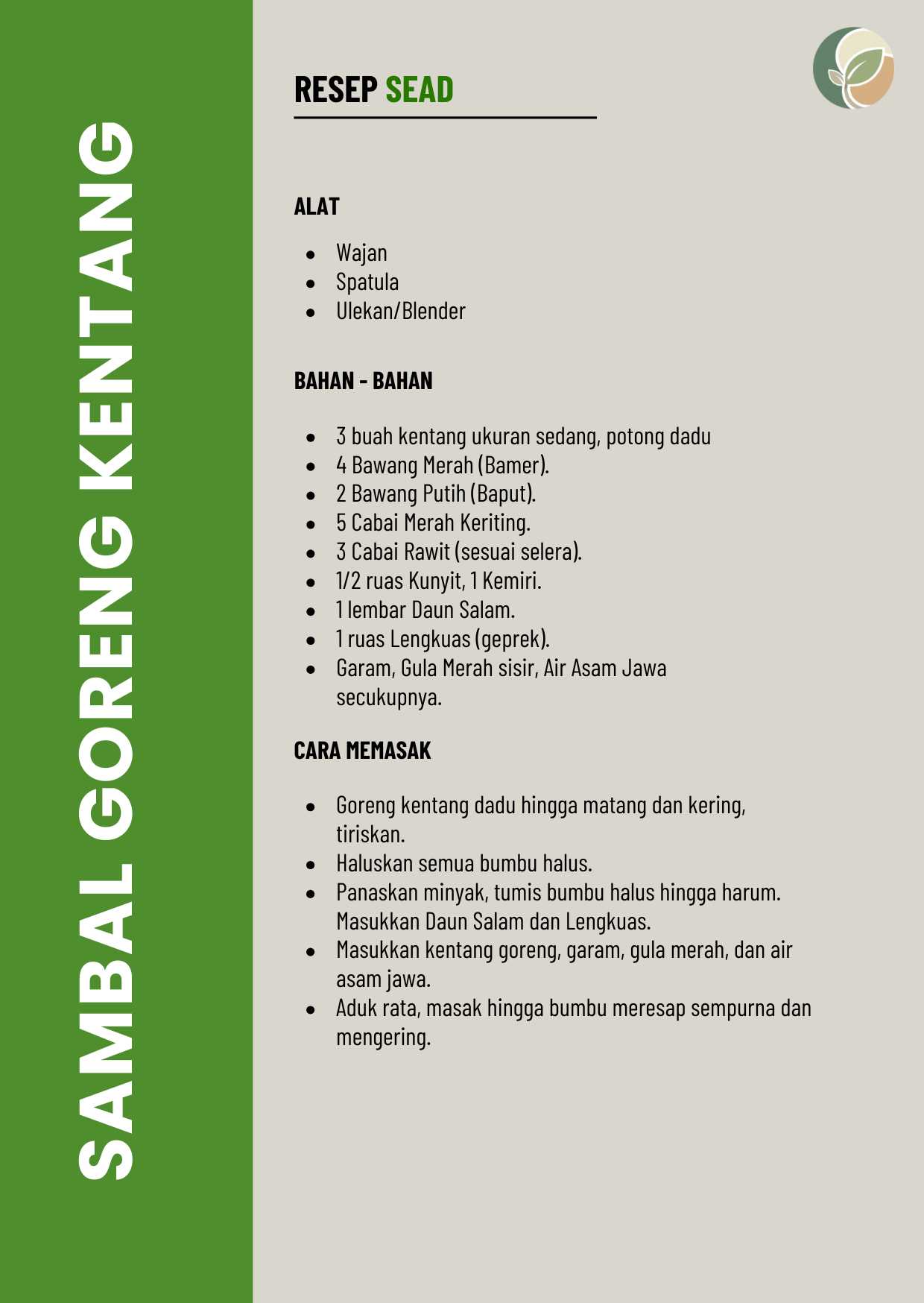 SAMBAL GORENG KENTANG

RESEP SEAD

ALAT

- Wajan
- Spatula
- Ulekan/Blender

BAHAN - BAHAN

- 3 buah kentang ukuran sedang, potong dadu
- 4 Bawang Merah (Bamer).
- 2 Bawang Putih (Baput).
- 5 Cabai Merah Keriting.
- 3 Cabai Rawit (sesuai selera).
- 1/2 ruas Kunyit, 1 Kemiri.
- 1 lembar Daun Salam.
- 1 ruas Lengkuas (geprek).
- Garam, Gula Merah sisir, Air Asam Jawa secukupnya.

CARA MEMASAK

- Goreng kentang dadu hingga matang dan kering, tiriskan.
- Haluskan semua bumbu halus.
- Panaskan minyak, tumis bumbu halus hingga harum. Masukkan Daun Salam dan Lengkuas.
- Masukkan kentang goreng, garam, gula merah, dan air asam jawa.
- Aduk rata, masak hingga bumbu meresap sempurna dan mengering.